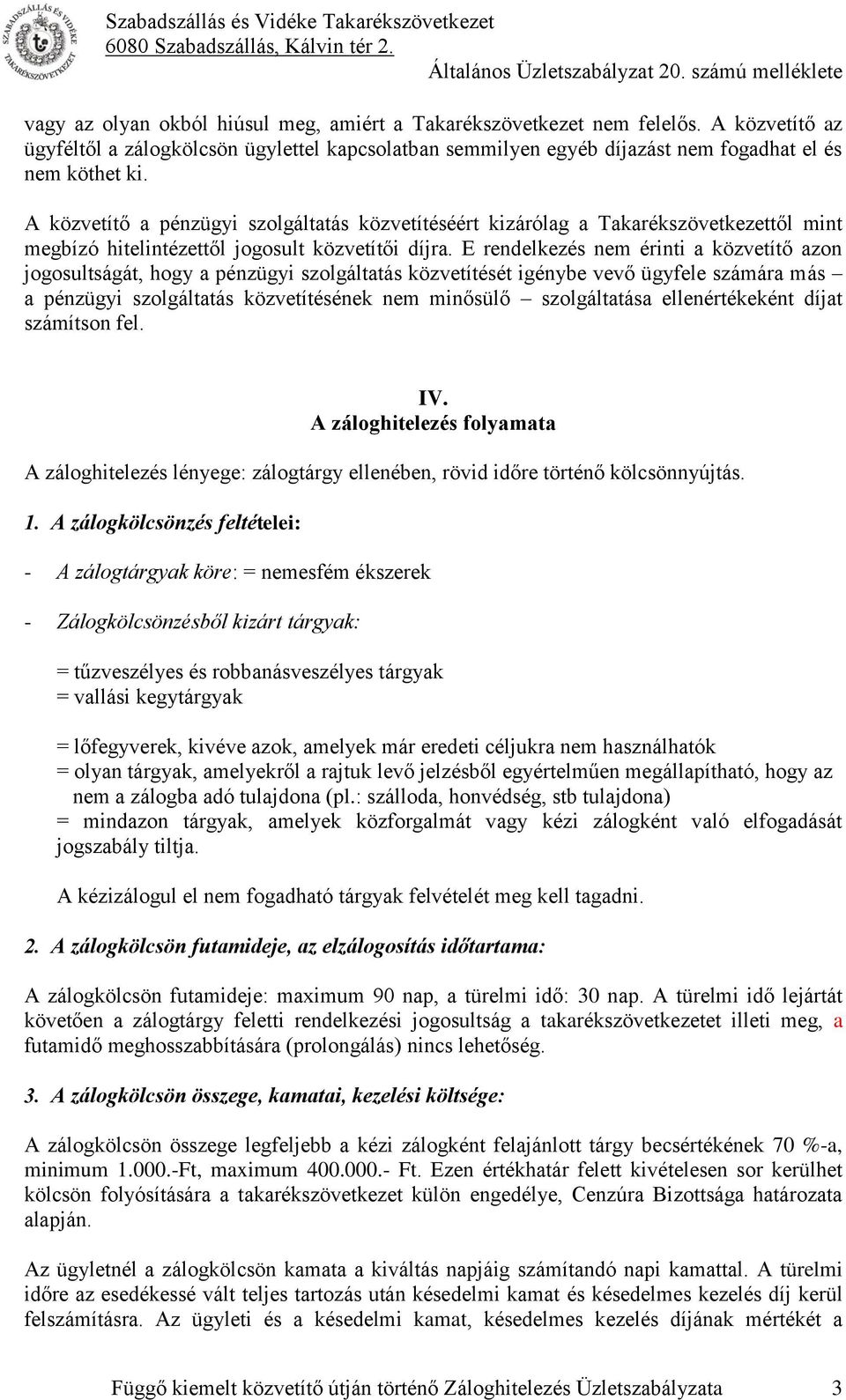 SZABADSZÁLLÁS ÉS VIDÉKE TAKARÉKSZÖVETKEZET

Szabadszállás és Vidéke Takarékszövetkezet
6080 Szabadszállás, Kálvin tér 2.

Általános Üzletszabályzat 20. számú melléklete

vagy az olyan okból hiúsul meg, amiért a Takarékszövetkezet nem felelős. A közvetítő az ügyféltől a zálogkölcsön ügylettel kapcsolatban semmilyen egyéb díjazást nem fogadhat el és nem köthet ki.

A közvetítő a pénzügyi szolgáltatás közvetítéséért kizárólag a Takarékszövetkezettől mint megbízó hitelintézettől jogosult közvetítői díjra. E rendelkezés nem érinti a közvetítő azon jogosultságát, hogy a pénzügyi szolgáltatás közvetítését igénybe vevő ügyfele számára más – a pénzügyi szolgáltatás közvetítésének nem minősülő – szolgáltatása ellenértékeként díjat számítson fel.

IV.
A záloghitelezés folyamata

A záloghitelezés lényege: zálogtárgy ellenében, rövid időre történő kölcsönnyújtás.

1. A zálogkölcsönzés feltételei:

- A zálogtárgyak köre: = nemesfém ékszerek

- Zálogkölcsönzésből kizárt tárgyak:

= tűzveszélyes és robbanásveszélyes tárgyak
= vallási kegytárgyak

= lőfegyverek, kivéve azok, amelyek már eredeti céljukra nem használhatók
= olyan tárgyak, amelyekről a rajtuk levő jelzésből egyértelműen megállapítható, hogy az nem a zálogba adó tulajdona (pl.: szálloda, honvédség, stb tulajdona)
= mindazon tárgyak, amelyek közforgalmát vagy kézi zálogként való elfogadását jogszabály tiltja.

A kézizálogul el nem fogadható tárgyak felvételét meg kell tagadni.

2. A zálogkölcsön futamideje, az elzálogosítás időtartama:

A zálogkölcsön futamideje: maximum 90 nap, a türelmi idő: 30 nap. A türelmi idő lejártát követően a zálogtárgy feletti rendelkezési jogosultság a takarékszövetkezetet illeti meg, a futamidő meghosszabbítására (prolongálás) nincs lehetőség.

3. A zálogkölcsön összege, kamatai, kezelési költsége:

A zálogkölcsön összege legfeljebb a kézi zálogként felajánlott tárgy becsértékének 70 %-a, minimum 1.000.-Ft, maximum 400.000.- Ft. Ezen értékhatár felett kivételesen sor kerülhet kölcsön folyósítására a takarékszövetkezet külön engedélye, Cenzúra Bizottsága határozata alapján.

Az ügyletnél a zálogkölcsön kamata a kiváltás napjáig számítandó napi kamattal. A türelmi időre az esedékessé vált teljes tartozás után késedelmi kamat és késedelmes kezelés díj kerül felszámításra. Az ügyleti és a késedelmi kamat, késedelmes kezelés díjának mértékét a

Függő kiemelt közvetítő útján történő Záloghitelezés Üzletszabályzata 3